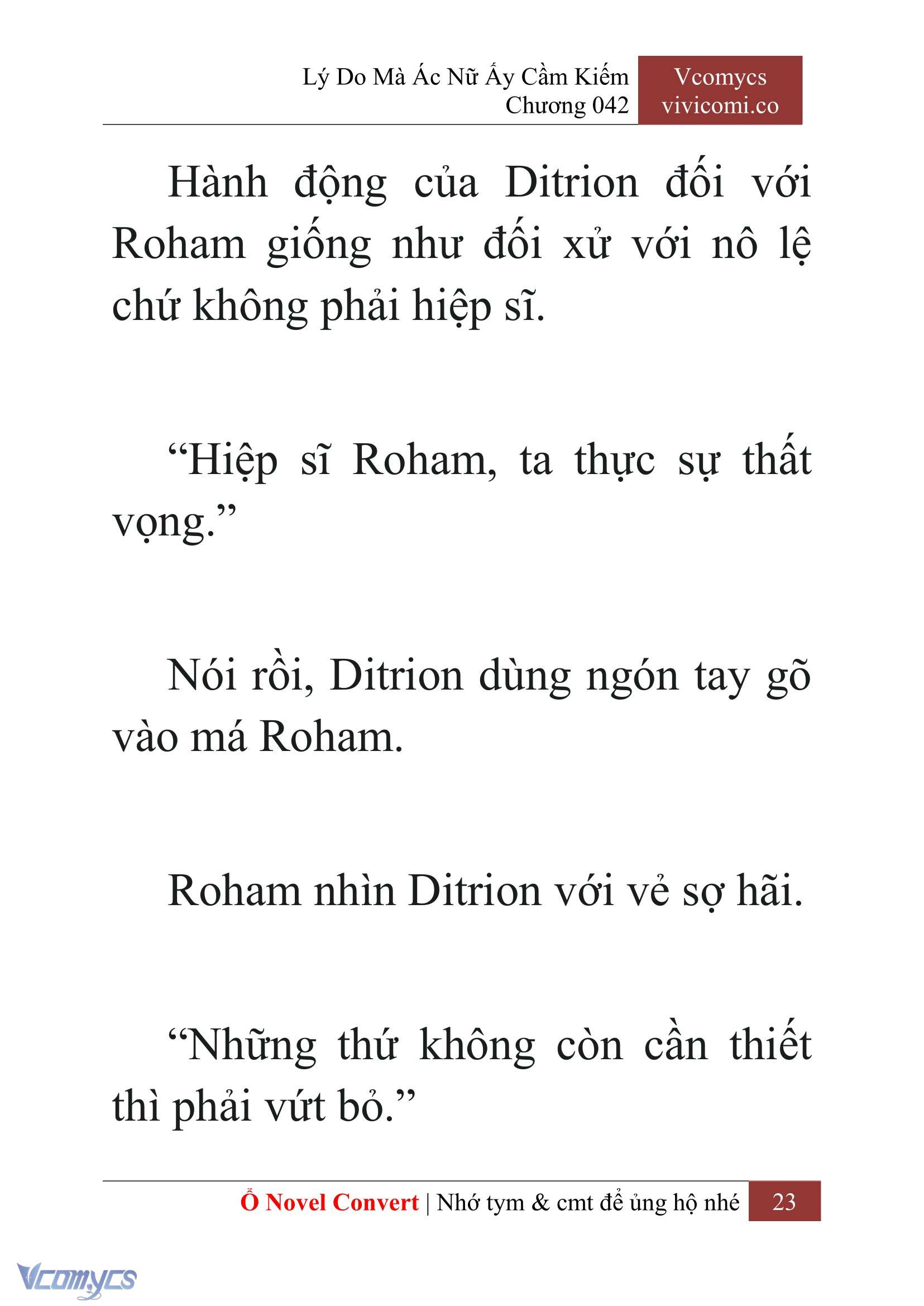 Lý Do Mà Ác Nữ Ấy Cầm Kiếm
Chương 042

Vcomycs
vivicomi.co

Hành động của Ditrion đối với Roham giống như đối xử với nô lệ chứ không phải hiệp sĩ.

“Hiệp sĩ Roham, ta thực sự thất vọng.”

Nói rồi, Ditrion dùng ngón tay gõ vào má Roham.

Roham nhìn Ditrion với vẻ sợ hãi.

“Những thứ không còn cần thiết thì phải vứt bỏ.”

Ổ Novel Convert | Nhớ tym & cmt để ủng hộ nhé 23

Vcomycs